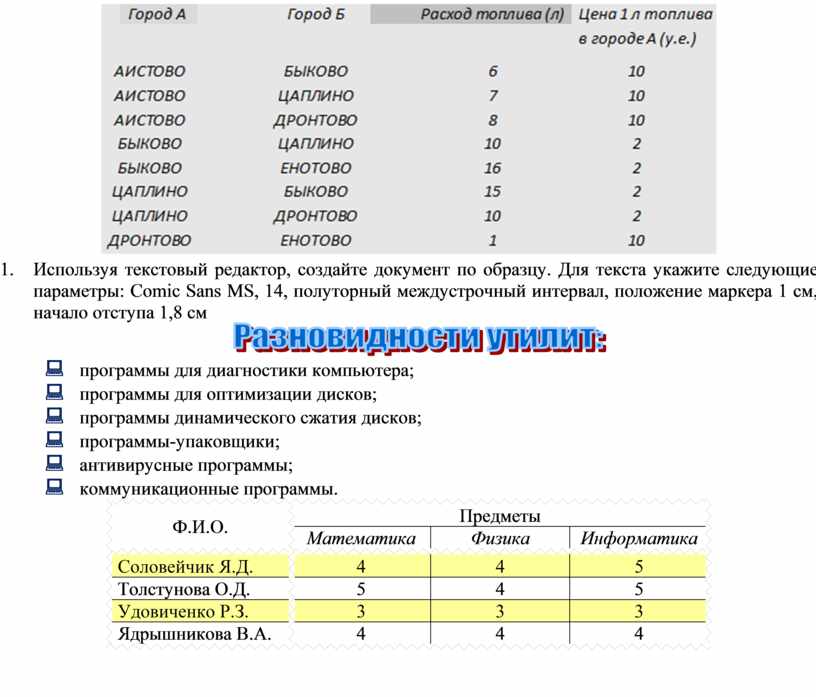 | Город А | Город Б | Расход топлива (л) | Цена 1 л топлива в городе А (у.е.) |
|---|---|---|---|
| АИСТОВО | БЫКОВО | 6 | 10 |
| АИСТОВО | ЦАПЛИНО | 7 | 10 |
| АИСТОВО | ДРОНТОВО | 8 | 10 |
| БЫКОВО | ЦАПЛИНО | 10 | 2 |
| БЫКОВО | ЕНОТОВО | 16 | 2 |
| ЦАПЛИНО | БЫКОВО | 15 | 2 |
| ЦАПЛИНО | ДРОНТОВО | 10 | 2 |
| ДРОНТОВО | ЕНОТОВО | 1 | 10 |

1. Используя текстовый редактор, создайте документ по образцу. Для текста укажите следующие параметры: Comic Sans MS, 14, полуторный междустрочный интервал, положение маркера 1 см, начало отступа 1,8 см

Разновидности утилит:

программы для диагностики компьютера;
программы для оптимизации дисков;
программы динамического сжатия дисков;
программы-упаковщики;
антивирусные программы;
коммуникационные программы.

| Ф.И.О. | Предметы | | |
|---|---|---|---|
| | Математика | Физика | Информатика |
| Соловейчик Я.Д. | 4 | 4 | 5 |
| Толстунова О.Д. | 5 | 4 | 5 |
| Удовиченко Р.З. | 3 | 3 | 3 |
| Ядрышникова В.А. | 4 | 4 | 4 |